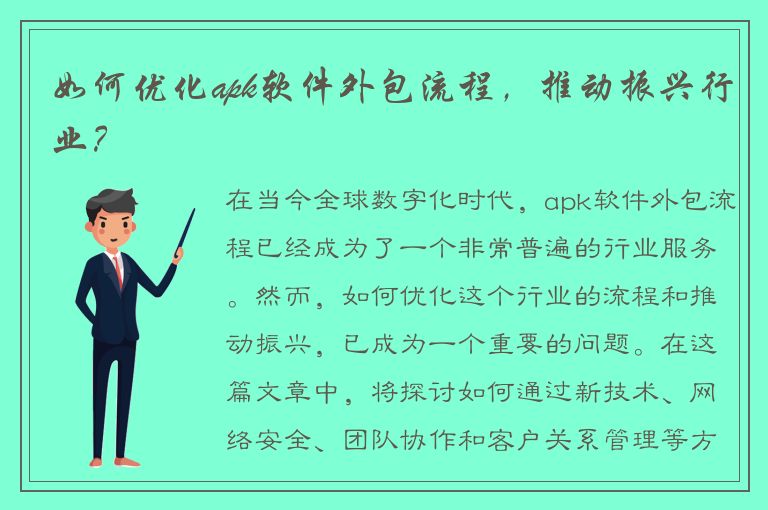 如何优化apk软件外包流程，推动振兴行业？

在当今全球数字化时代，apk软件外包流程已经成为了一个非常普遍的行业服务。然而，如何优化这个行业的流程和推动振兴，已成为一个重要的问题。在这篇文章中，将探讨如何通过新技术、网络安全、团队协作和客户关系管理等方